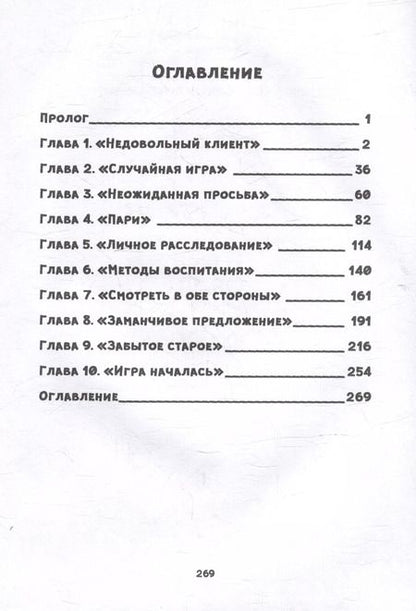 Оглавление

Пролог 1
Глава 1. «Недовольный клиент» 2
Глава 2. «Случайная игра» 36
Глава 3. «Неожиданная просьба» 60
Глава 4. «Пари» 82
Глава 5. «Личное расследование» 114
Глава 6. «Методы воспитания» 140
Глава 7. «Смотреть в обе стороны» 161
Глава 8. «Заманчивое предложение» 191
Глава 9. «Забытое старое» 216
Глава 10. «Игра началась» 254
Оглавление 269

269